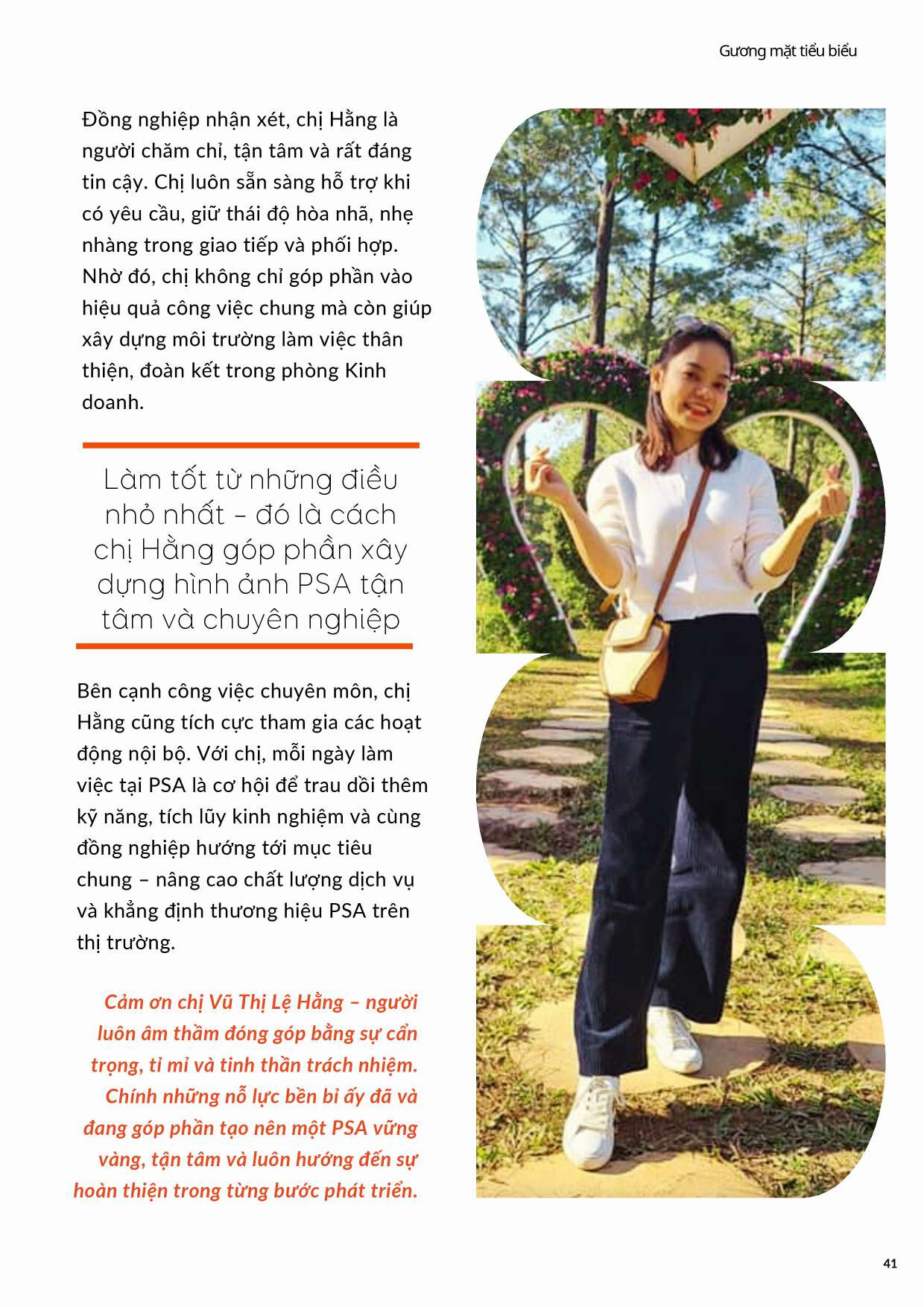 Gương mặt tiêu biểu

Đồng nghiệp nhận xét, chị Hằng là người chăm chỉ, tận tâm và rất đáng tin cậy. Chị luôn sẵn sàng hỗ trợ khi có yêu cầu, giữ thái độ hòa nhã, nhẹ nhàng trong giao tiếp và phối hợp. Nhờ đó, chị không chỉ góp phần vào hiệu quả công việc chung mà còn giúp xây dựng môi trường làm việc thân thiện, đoàn kết trong phòng Kinh doanh.

Làm tốt từ những điều nhỏ nhất – đó là cách chị Hằng góp phần xây dựng hình ảnh PSA tận tâm và chuyên nghiệp

Bên cạnh công việc chuyên môn, chị Hằng cũng tích cực tham gia các hoạt động nội bộ. Với chị, mỗi ngày làm việc tại PSA là cơ hội để trau dồi thêm kỹ năng, tích lũy kinh nghiệm và cùng đồng nghiệp hướng tới mục tiêu chung – nâng cao chất lượng dịch vụ và khẳng định thương hiệu PSA trên thị trường.

Cảm ơn chị Vũ Thị Lệ Hằng – người luôn âm thầm đóng góp bằng sự cẩn trọng, tỉ mỉ và tinh thần trách nhiệm. Chính những nỗ lực bền bỉ ấy đã và đang góp phần tạo nên một PSA vững vàng, tận tâm và luôn hướng đến sự hoàn thiện trong từng bước phát triển.

41